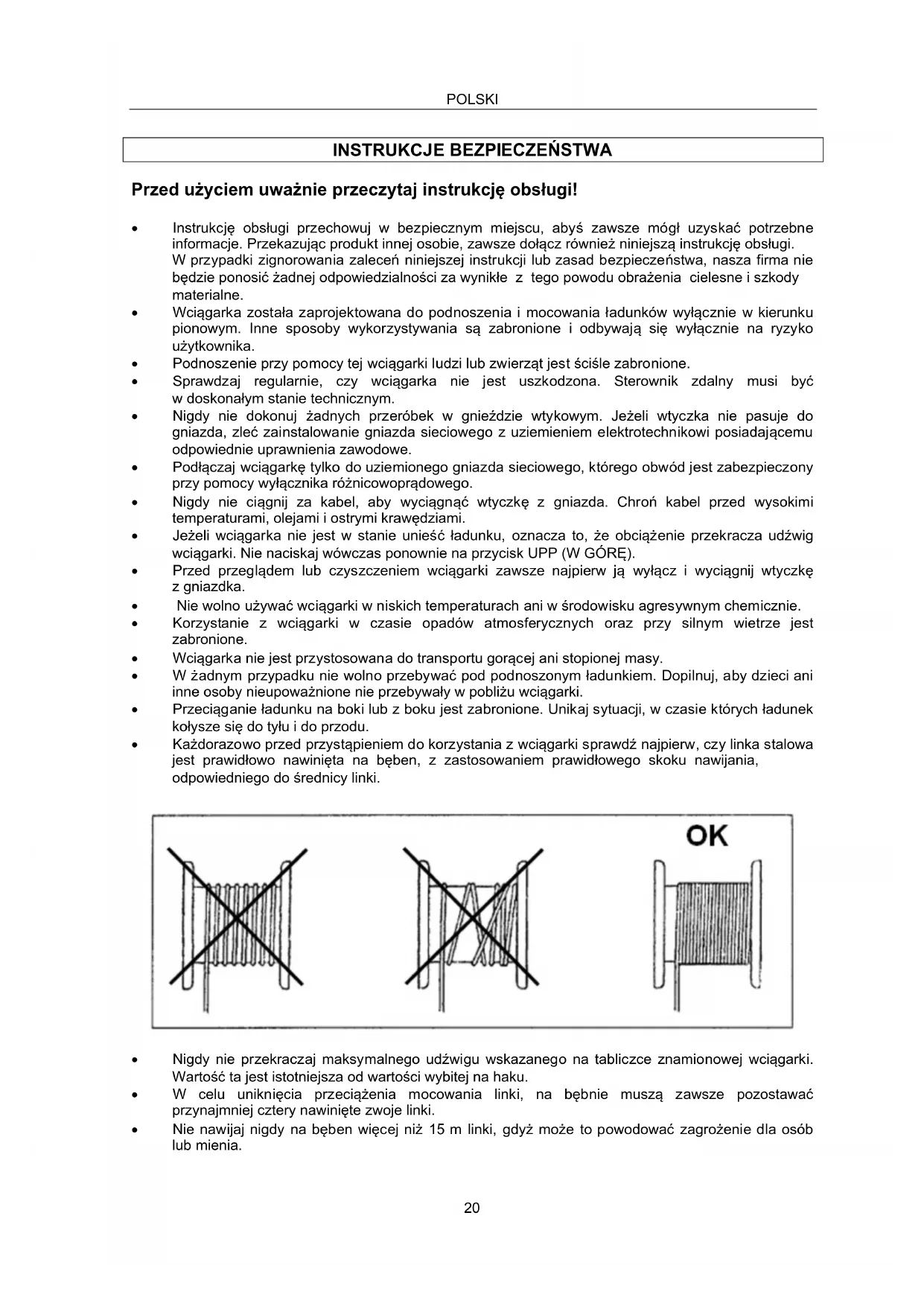 POLSKI

INSTRUKCJE BEZPIECZEŃSTWA

Przed użyciem uważnie przeczytaj instrukcję obsługi!

• Instrukcję obsługi przechowuj w bezpiecznym miejscu, abyś zawsze mógł uzyskać potrzebne informacje. Przekazując produkt innej osobie, zawsze dołącz również niniejszą instrukcję obsługi. W przypadki zignorowania zaleceń niniejszej instrukcji lub zasad bezpieczeństwa, nasza firma nie będzie ponosić żadnej odpowiedzialności za wynikłe z tego powodu obrażenia cielesne i szkody materialne.
• Wciągarka została zaprojektowana do podnoszenia i mocowania ładunków wyłącznie w kierunku pionowym. Inne sposoby wykorzystywania są zabronione i odbywają się wyłącznie na ryzyko użytkownika.
• Podnoszenie przy pomocy tej wciągarki ludzi lub zwierząt jest ściśle zabronione.
• Sprawdzaj regularnie, czy wciągarka nie jest uszkodzona. Sterownik zdalny musi być w doskonałym stanie technicznym.
• Nigdy nie dokonuj żadnych przeróbek w gnieździe wtykowym. Jeżeli wtyczka nie pasuje do gniazda, zleć zainstalowanie gniazda sieciowego z uziemieniem elektrotechnikowi posiadającemu odpowiednie uprawnienia zawodowe.
• Podłączaj wciągarkę tylko do uziemionego gniazda sieciowego, którego obwód jest zabezpieczony przy pomocy wyłącznika różnicowoprądowego.
• Nigdy nie ciągnij za kabel, aby wyciągnąć wtyczkę z gniazda. Chroń kabel przed wysokimi temperaturami, olejami i ostrymi krawędziami.
• Jeżeli wciągarka nie jest w stanie unieść ładunku, oznacza to, że obciążenie przekracza udźwig wciągarki. Nie naciskaj wówczas ponownie na przycisk UPP (W GÓRĘ).
• Przed przeglądem lub czyszczeniem wciągarki zawsze najpierw ją wyłącz i wyciągnij wtyczkę z gniazdka.
• Nie wolno używać wciągarki w niskich temperaturach ani w środowisku agresywnym chemicznie.
• Korzystanie z wciągarki w czasie opadów atmosferycznych oraz przy silnym wietrze jest zabronione.
• Wciągarka nie jest przystosowana do transportu gorącej ani stopionej masy.
• W żadnym przypadku nie wolno przebywać pod podnoszonym ładunkiem. Dopilnuj, aby dzieci ani inne osoby nieupoważnione nie przebywały w pobliżu wciągarki.
• Przeciąganie ładunku na boki lub z boku jest zabronione. Unikaj sytuacji, w czasie których ładunek kołysze się do tyłu i do przodu.
• Każdorazowo przed przystąpieniem do korzystania z wciągarki sprawdź najpierw, czy linka stalowa jest prawidłowo nawinięta na bęben, z zastosowaniem prawidłowego skoku nawijania, odpowiedniego do średnicy linki.

OK

• Nigdy nie przekraczaj maksymalnego udźwigu wskazanego na tabliczce znamionowej wciągarki. Wartość ta jest istotniejsza od wartości wybitej na haku.
• W celu uniknięcia przeciążenia mocowania linki, na bębnie muszą zawsze pozostawać przynajmniej cztery nawinięte zwoje linki.
• Nie nawijaj nigdy na bęben więcej niż 15 m linki, gdyż może to powodować zagrożenie dla osób lub mienia.

20